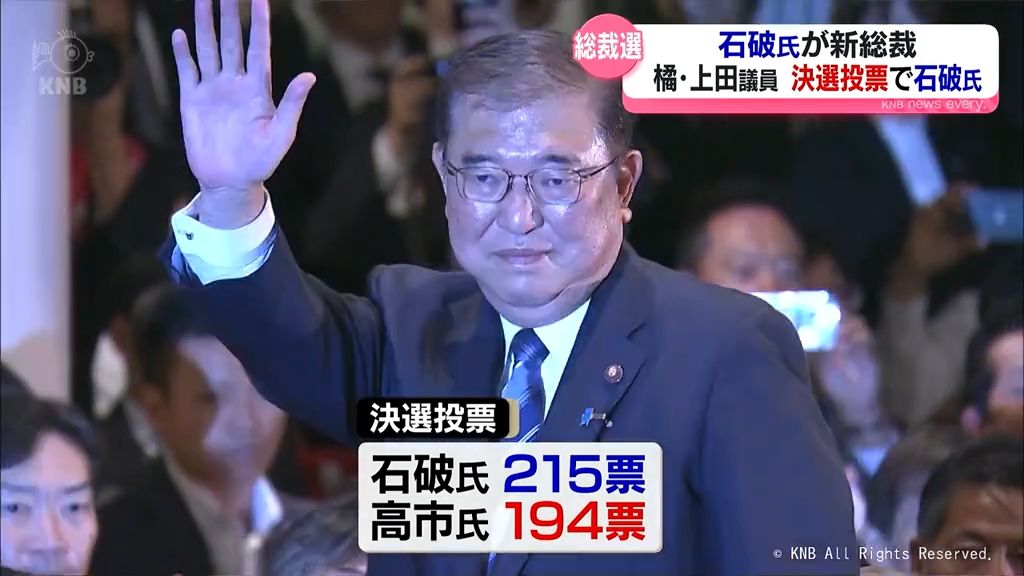 KNB

総裁選

石破氏が新総裁

橘・上田議員 決選投票で石破氏

KNB news every.

決選投票

石破氏 215票
高市氏 194票

© KNB All Rights Reserved.